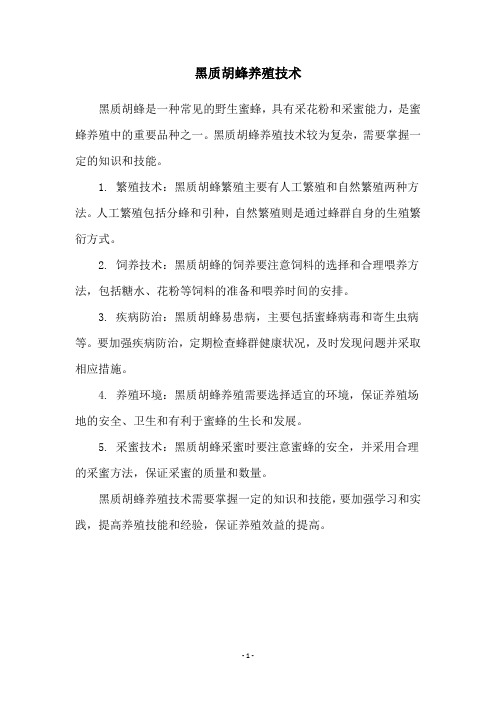 黑质胡蜂养殖技术

黑质胡蜂是一种常见的野生蜜蜂，具有采花粉和采蜜能力，是蜜蜂养殖中的重要品种之一。黑质胡蜂养殖技术较为复杂，需要掌握一定的知识和技能。

1. 繁殖技术：黑质胡蜂繁殖主要有人工繁殖和自然繁殖两种方法。人工繁殖包括分蜂和引种，自然繁殖则是通过蜂群自身的生殖繁衍方式。

2. 饲养技术：黑质胡蜂的饲养要注意饲料的选择和合理喂养方法，包括糖水、花粉等饲料的准备和喂养时间的安排。

3. 疾病防治：黑质胡蜂易患病，主要包括蜜蜂病毒和寄生虫病等。要加强疾病防治，定期检查蜂群健康状况，及时发现问题并采取相应措施。

4. 养殖环境：黑质胡蜂养殖需要选择适宜的环境，保证养殖场地的安全、卫生和有利于蜜蜂的生长和发展。

5. 采蜜技术：黑质胡蜂采蜜时要注意蜜蜂的安全，并采用合理的采蜜方法，保证采蜜的质量和数量。

黑质胡蜂养殖技术需要掌握一定的知识和技能，要加强学习和实践，提高养殖技能和经验，保证养殖效益的提高。

- 1 -